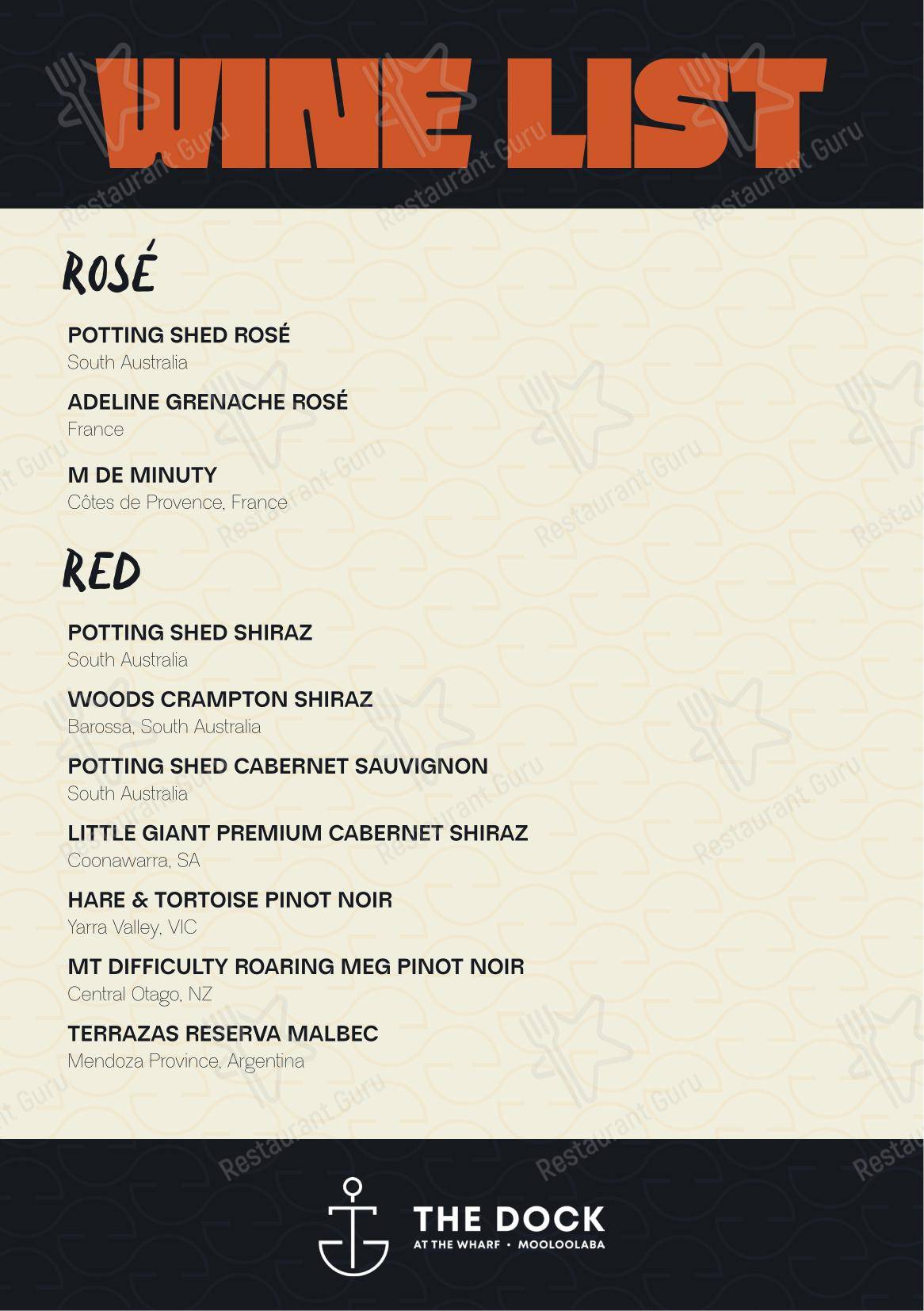 WINE LIST

ROSÉ

POTTING SHED ROSÉ
South Australia

ADELINE GRENACHE ROSÉ
France

M DE MINUTY
Côtes de Provence, France

RED

POTTING SHED SHIRAZ
South Australia

WOODS CRAMPTON SHIRAZ
Barossa, South Australia

POTTING SHED CABERNET SAUVIGNON
South Australia

LITTLE GIANT PREMIUM CABERNET SHIRAZ
Coonawarra, SA

HARE & TORTOISE PINOT NOIR
Yarra Valley, VIC

MT DIFFICULTY ROARING MEG PINOT NOIR
Central Otago, NZ

TERRAZAS RESERVA MALBEC
Mendoza Province, Argentina

THE DOCK
AT THE WHARF • MOOLOOLABA

Restaurant Guru